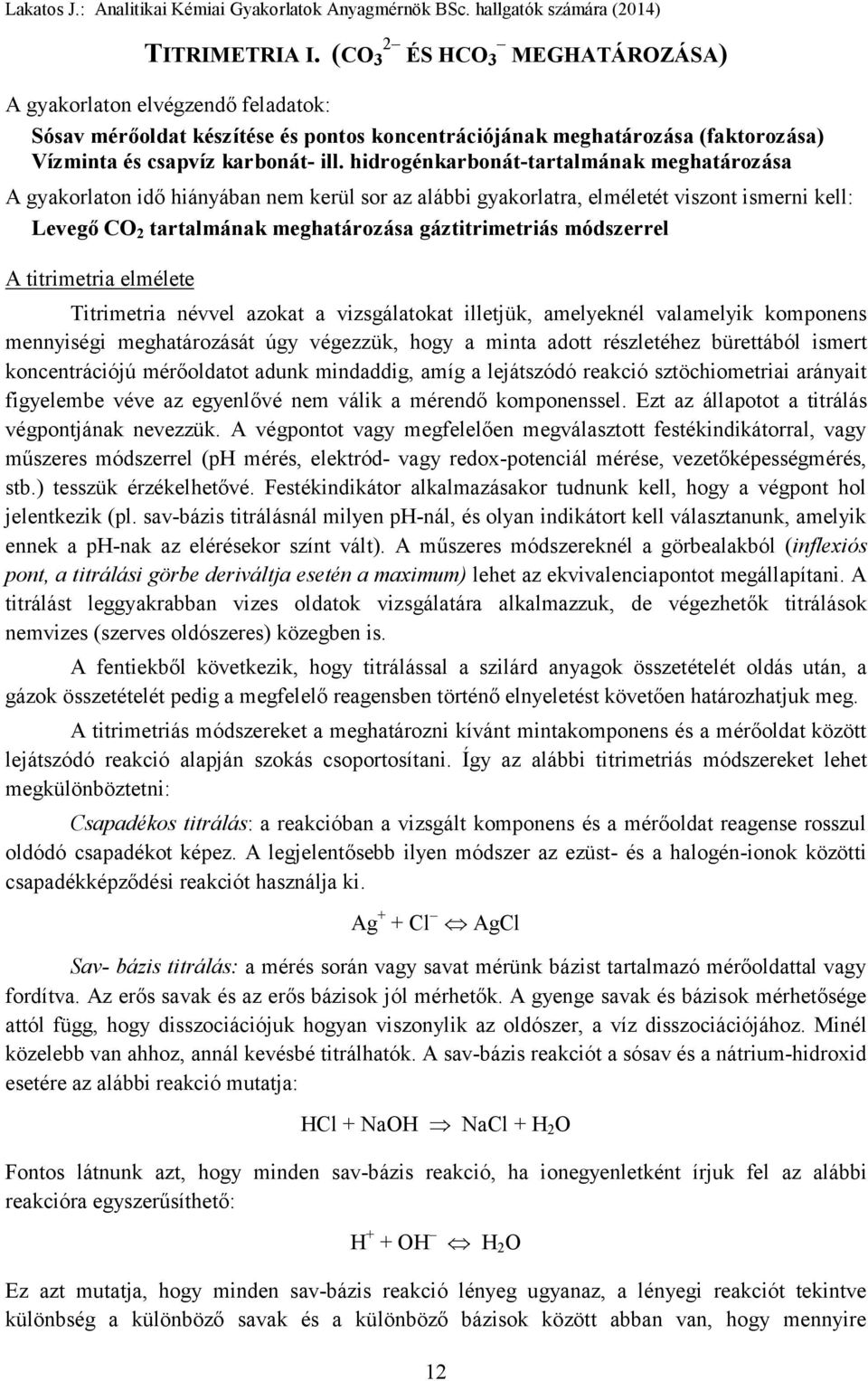 Lakatos J.: Analitikai Kémiai Gyakorlatok Anyagmérnök BSc. hallgatók számára (2014)

TITRIMETRIA I. ($CO_3^{2-}$ ÉS $HCO_3^-$ MEGHATÁROZÁSA)

A gyakorlaton elvégzendő feladatok:

Sósav mérőoldat készítése és pontos koncentrációjának meghatározása (faktorozása)
Vízminta és csapvíz karbonát- ill. hidrogénkarbonát-tartalmának meghatározása

A gyakorlaton idő hiányában nem kerül sor az alábbi gyakorlatra, elméletét viszont ismerni kell:

Levegő $CO_2$ tartalmának meghatározása gáztitrimetriás módszerrel

A titrimetria elmélete

Titrimetria névvel azokat a vizsgálatokat illetjük, amelyeknél valamelyik komponens mennyiségi meghatározását úgy végezzük, hogy a minta adott részletéhez bürettából ismert koncentrációjú mérőoldatot adunk mindaddig, amíg a lejátszódó reakció sztöchiometriai arányait figyelembe véve az egyenlővé nem válik a mérendő komponenssel. Ezt az állapotot a titrálás végpontjának nevezzük. A végpontot vagy megfelelően megválasztott festékindikátorral, vagy műszeres módszerrel (pH mérés, elektród- vagy redox-potenciál mérése, vezetőképességmérés, stb.) tesszük érzékelhetővé. Festékindikátor alkalmazásakor tudnunk kell, hogy a végpont hol jelentkezik (pl. sav-bázis titrálásnál milyen pH-nál, és olyan indikátort kell választanunk, amelyik ennek a pH-nak az elérésekor színt vált). A műszeres módszereknél a görbealakból (inflexiós pont, a titrálási görbe deriváltja esetén a maximum) lehet az ekvivalenciapontot megállapítani. A titrálást leggyakrabban vizes oldatok vizsgálatára alkalmazzuk, de végezhetők titrálások nemvizes (szerves oldószeres) közegben is.

A fentiekből következik, hogy titrálással a szilárd anyagok összetételét oldás után, a gázok összetételét pedig a megfelelő reagensben történő elnyeletést követően határozhatjuk meg.

A titrimetriás módszereket a meghatározni kívánt mintakomponens és a mérőoldat között lejátszódó reakció alapján szokás csoportosítani. Így az alábbi titrimetriás módszereket lehet megkülönböztetni:

Csapadékos titrálás: a reakcióban a vizsgált komponens és a mérőoldat reagense rosszul oldódó csapadékot képez. A legjelentősebb ilyen módszer az ezüst- és a halogén-ionok közötti csapadékképződési reakciót használja ki.

$Ag^+ + Cl^- \Leftrightarrow AgCl$

Sav- bázis titrálás: a mérés során vagy savat mérünk bázist tartalmazó mérőoldattal vagy fordítva. Az erős savak és az erős bázisok jól mérhetők. A gyenge savak és bázisok mérhetősége attól függ, hogy disszociációjuk hogyan viszonylik az oldószer, a víz disszociációjához. Minél közelebb van ahhoz, annál kevésbé titrálhatók. A sav-bázis reakciót a sósav és a nátrium-hidroxid esetére az alábbi reakció mutatja:

$HCl + NaOH \Rightarrow NaCl + H_2O$

Fontos látnunk azt, hogy minden sav-bázis reakció, ha ionegyenletként írjuk fel az alábbi reakcióra egyszerűsíthető:

$H^+ + OH^- \Leftrightarrow H_2O$

Ez azt mutatja, hogy minden sav-bázis reakció lényeg ugyanaz, a lényegi reakciót tekintve különbség a különböző savak és a különböző bázisok között abban van, hogy mennyire

12